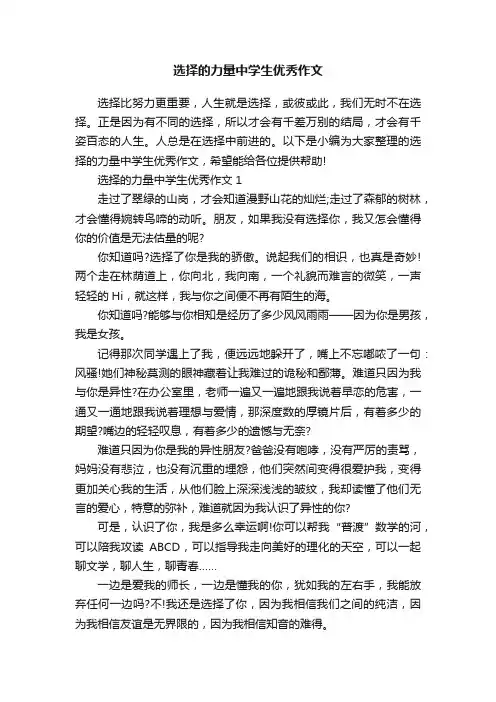 选择的力量中学生优秀作文

选择比努力更重要，人生就是选择，或彼或此，我们无时不在选择。正是因为有不同的选择，所以才会有千差万别的结局，才会有千姿百态的人生。人总是在选择中前进的。以下是小编为大家整理的选择的力量中学生优秀作文，希望能给各位提供帮助!

选择的力量中学生优秀作文 1

走过了翠绿的山岗，才会知道漫野山花的灿烂;走过了森郁的树林，才会懂得婉转鸟啼的动听。朋友，如果我没有选择你，我又怎会懂得你的价值是无法估量的呢?

你知道吗?选择了你是我的骄傲。说起我们的相识，也真是奇妙!两个走在林荫道上，你向北，我向南，一个礼貌而难言的微笑，一声轻轻的 Hi，就这样，我与你之间便不再有陌生的海。

你知道吗?能够与你相知是经历了多少风风雨雨——因为你是男孩，我是女孩。

记得那次同学遇上了我，便远远地躲开了，嘴上不忘嘟哝了一句：风骚!她们神秘莫测的眼神藏着让我难过的诡秘和鄙薄。难道只因为我与你是异性?在办公室里，老师一遍又一遍地跟我说着早恋的危害，一遍又一遍地跟我说着理想与爱情，那深度数的厚镜片后，有着多少的期望?嘴边的轻轻叹息，有着多少的遗憾与无奈?

难道只因为你是我的异性朋友?爸爸没有咆哮，没有严厉的责骂，妈妈没有悲泣，也没有沉重的埋怨，他们突然间变得很爱护我，变得更加关心我的生活，从他们脸上深深浅浅的皱纹，我却读懂了他们无言的爱心，特意的弥补，难道就因为我认识了异性的你?

可是，认识了你，我是多么幸运啊!你可以帮我“普渡”数学的河，可以陪我攻读 ABCD，可以指导我走向美好的理化的天空，可以一起聊文学，聊人生，聊青春……

一边是爱我的师长，一边是懂我的你，犹如我的左右手，我能放弃任何一边吗?不!我还是选择了你，因为我相信我们之间的纯洁，因为我相信友谊是无界限的，因为我相信知音的难得。